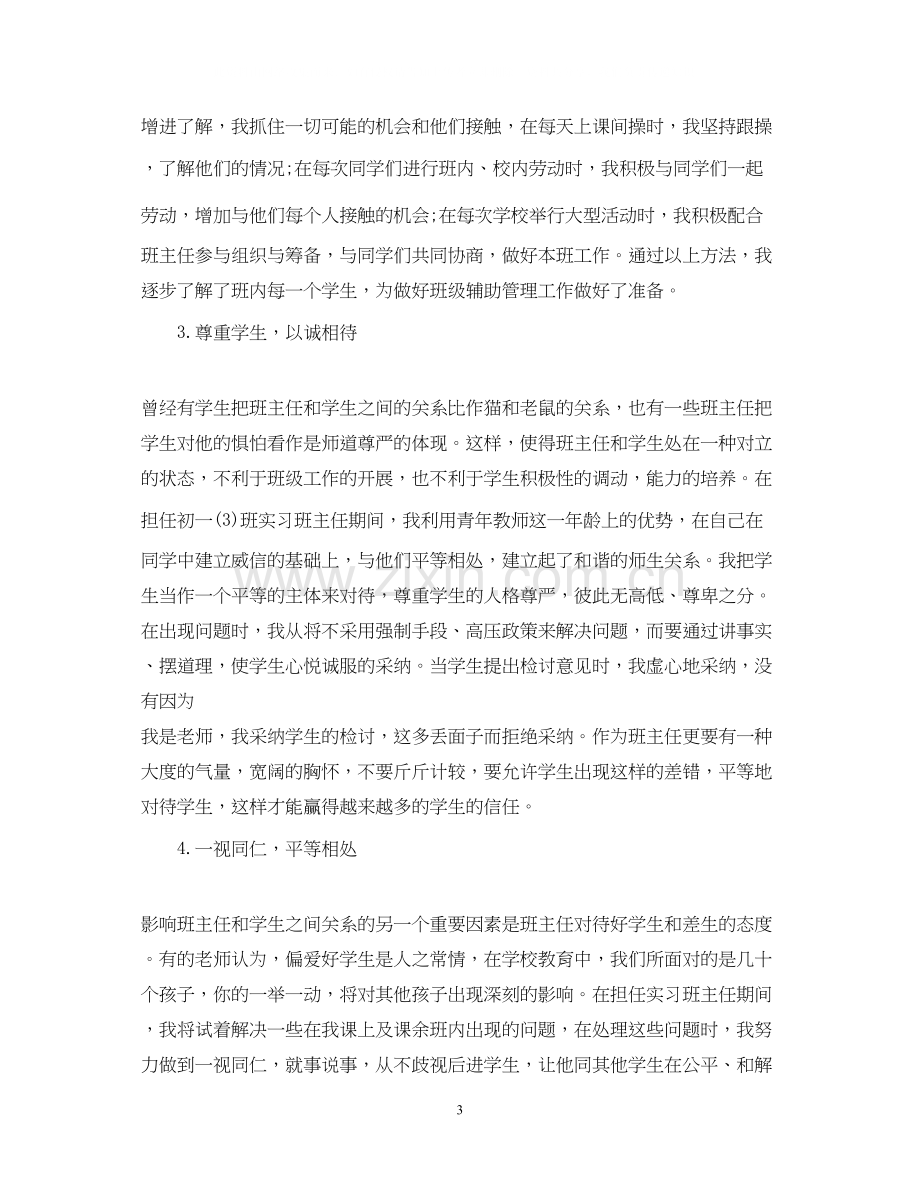 增进了解，我抓住一切可能的机会和他们接触，在每天上课间操时，我坚持跟操，了解他们的情况;在每次同学们进行班内、校内劳动时，我积极与同学们一起劳动，增加与他们每个人接触的机会;在每次学校举行大型活动时，我积极配合班主任参与组织与筹备，与同学们共同协商，做好本班工作。通过以上方法，我逐步了解了班内每一个学生，为做好班级辅助管理工作做好了准备。

3.尊重学生，以诚相待

曾经有学生把班主任和学生之间的关系比作猫和老鼠的关系，也有一些班主任把学生对他的惧怕看作是师道尊严的体现。这样，使得班主任和学生处在一种对立的状态，不利于班级工作的开展，也不利于学生积极性的调动，能力的培养。在担任初一(3)班实习班主任期间，我利用青年教师这一年龄上的优势，在自己在同学中建立威信的基础上，与他们平等相处，建立起了和谐的师生关系。我把学生当作一个平等的主体来对待，尊重学生的人格尊严，彼此无高低、尊卑之分。在出现问题时，我从将不采用强制手段、高压政策来解决问题，而要通过讲事实、摆道理，使学生心悦诚服的采纳。当学生提出检讨意见时，我虚心地采纳，没有因为

我是老师，我采纳学生的检讨，这多丢面子而拒绝采纳。作为班主任更要有一种大度的气量，宽阔的胸怀，不要斤斤计较，要允许学生出现这样的差错，平等地对待学生，这样才能赢得越来越多的学生的信任。

4.一视同仁，平等相处

影响班主任和学生之间关系的另一个重要因素是班主任对待好学生和差生的态度。有的老师认为，偏爱好学生是人之常情，在学校教育中，我们所面对的是几十个孩子，你的一举一动，将对其他孩子出现深刻的影响。在担任实习班主任期间，我将试着解决一些在我课上及课余班内出现的问题，在处理这些问题时，我努力做到一视同仁，就事说事，从不歧视后进学生，让他同其他学生在公平、和解

3

www.zixin.com.cn